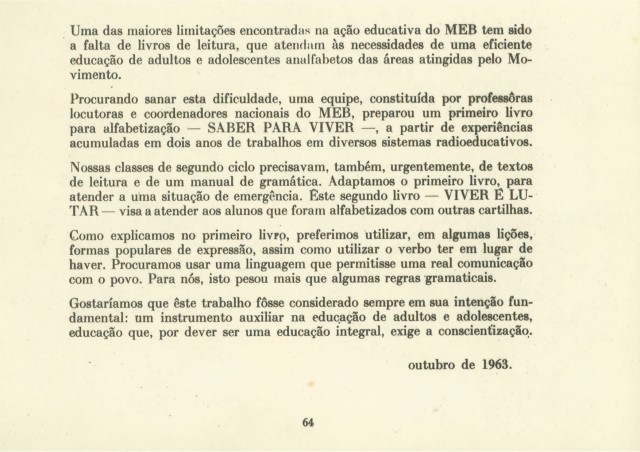 Uma das maiores limitações encontradas na ação educativa do MEB tem sido a falta de livros de leitura, que atendam às necessidades de uma eficiente educação de adultos e adolescentes analfabetos das áreas atingidas pelo Movimento.

Procurando sanar esta dificuldade, uma equipe, constituída por professôras locutoras e coordenadores nacionais do MEB, preparou um primeiro livro para alfabetização — SABER PARA VIVER —, a partir de experiências acumuladas em dois anos de trabalhos em diversos sistemas radioeducativos.

Nossas classes de segundo ciclo precisavam, também, urgentemente, de textos de leitura e de um manual de gramática. Adaptamos o primeiro livro, para atender a uma situação de emergência. Êste segundo livro — VIVER É LUTAR — visa a atender aos alunos que foram alfabetizados com outras cartilhas.

Como explicamos no primeiro livro, preferimos utilizar, em algumas lições, formas populares de expressão, assim como utilizar o verbo ter em lugar de haver. Procuramos usar uma linguagem que permitisse uma real comunicação com o povo. Para nós, isto pesou mais que algumas regras gramaticais.

Gostaríamos que êste trabalho fôsse considerado sempre em sua intenção fundamental: um instrumento auxiliar na educação de adultos e adolescentes, educação que, por dever ser uma educação integral, exige a conscientização.

outubro de 1963.

64